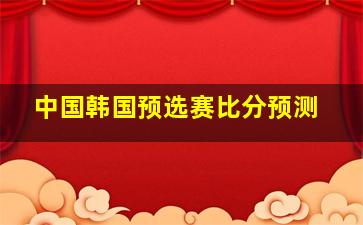 中国韩国预选赛比分预测